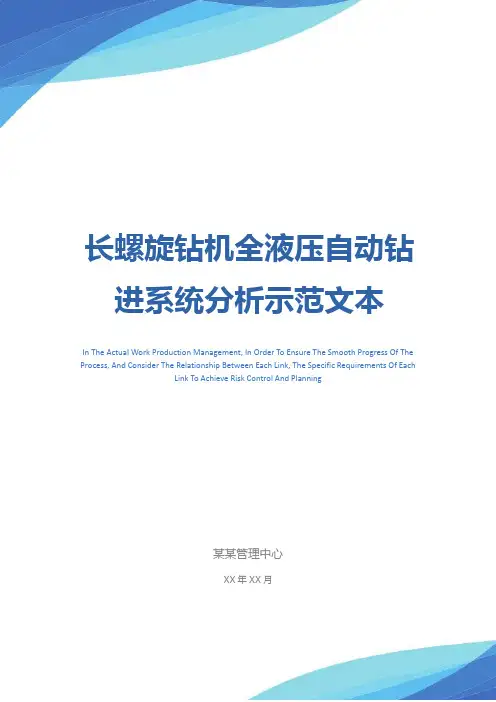 长螺旋钻机全液压自动钻进系统分析示范文本

In The Actual Work Production Management, In Order To Ensure The Smooth Progress Of The Process, And Consider The Relationship Between Each Link, The Specific Requirements Of Each Link To Achieve Risk Control And Planning

某某管理中心

XX年XX月